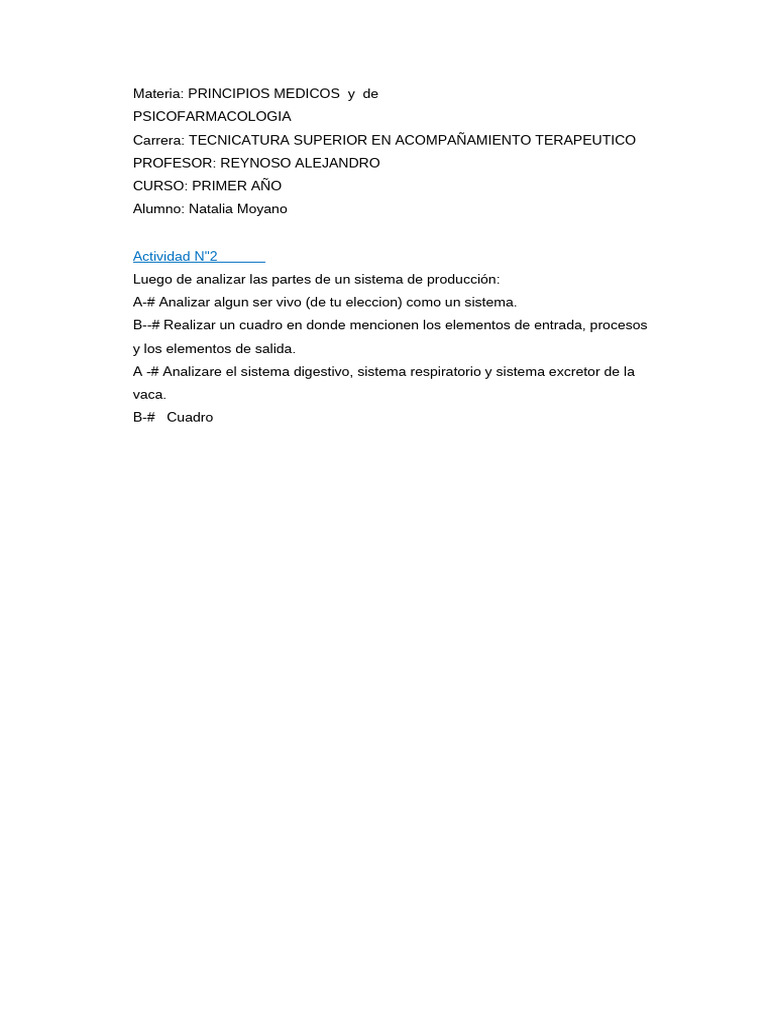 Materia: PRINCIPIOS MEDICOS y de PSICOFARMACOLOGIA
Carrera: TECNICATURA SUPERIOR EN ACOMPAÑAMIENTO TERAPEUTICO
PROFESOR: REYNOSO ALEJANDRO
CURSO: PRIMER AÑO
Alumno: Natalia Moyano

Actividad N"2

Luego de analizar las partes de un sistema de producción:
A-# Analizar algun ser vivo (de tu eleccion) como un sistema.
B--# Realizar un cuadro en donde mencionen los elementos de entrada, procesos y los elementos de salida.
A -# Analizare el sistema digestivo, sistema respiratorio y sistema excretor de la vaca.
B-# Cuadro